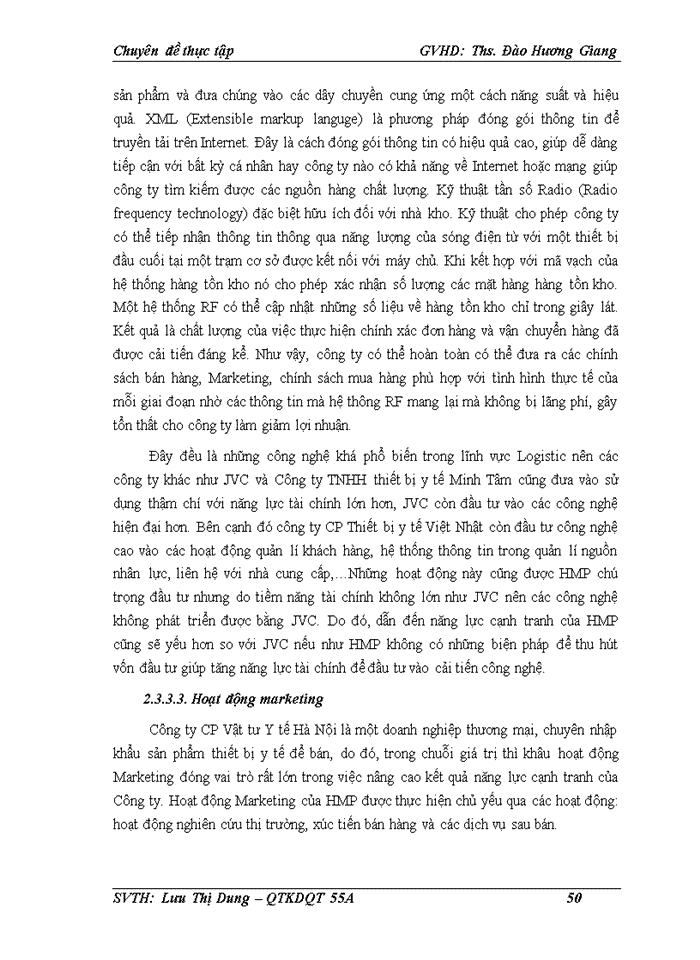 Chuyên đề thực tập GVHD: Ths. Đào Hương Giang

sản phẩm và đưa chúng vào các dây chuyền cung ứng một cách năng suất và hiệu quả. XML (Extensible markup languge) là phương pháp đóng gói thông tin để truyền tải trên Internet. Đây là cách đóng gói thông tin có hiệu quả cao, giúp dễ dàng tiếp cận với bất kỳ cá nhân hay công ty nào có khả năng về Internet hoặc mạng giúp công ty tìm kiếm được các nguồn hàng chất lượng. Kỹ thuật tần số Radio (Radio frequency technology) đặc biệt hữu ích đối với nhà kho. Kỹ thuật cho phép công ty có thể tiếp nhận thông tin thông qua năng lượng của sóng điện từ với một thiết bị đầu cuối tại một trạm cơ sở được kết nối với máy chủ. Khi kết hợp với mã vạch của hệ thống hàng tồn kho nó cho phép xác nhận số lượng các mặt hàng hàng tồn kho. Một hệ thống RF có thể cập nhật những số liệu về hàng tồn kho chỉ trong giây lát. Kết quả là chất lượng của việc thực hiện chính xác đơn hàng và vận chuyển hàng đã được cải tiến đáng kể. Như vậy, công ty có thể hoàn toàn có thể đưa ra các chính sách bán hàng, Marketing, chính sách mua hàng phù hợp với tình hình thực tế của mỗi giai đoạn nhờ các thông tin mà hệ thống RF mang lại mà không bị lãng phí, gây tổn thất cho công ty làm giảm lợi nhuận.

Đây đều là những công nghệ khá phổ biến trong lĩnh vực Logistic nên các công ty khác như JVC và Công ty TNHH thiết bị y tế Minh Tâm cũng đưa vào sử dụng thậm chí với năng lực tài chính lớn hơn, JVC còn đầu tư vào các công nghệ hiện đại hơn. Bên cạnh đó công ty CP Thiết bị y tế Việt Nhật còn đầu tư công nghệ cao vào các hoạt động quản lí khách hàng, hệ thống thông tin trong quản lí nguồn nhân lực, liên hệ với nhà cung cấp,…Những hoạt động này cũng được HMP chú trọng đầu tư nhưng do tiềm năng tài chính không lớn như JVC nên các công nghệ không phát triển được bằng JVC. Do đó, dẫn đến năng lực cạnh tranh của HMP cũng sẽ yếu hơn so với JVC nếu như HMP không có những biện pháp để thu hút vốn đầu tư giúp tăng năng lực tài chính để đầu tư vào cải tiến công nghệ.

2.3.3.3. Hoạt động marketing

Công ty CP Vật tư Y tế Hà Nội là một doanh nghiệp thương mại, chuyên nhập khẩu sản phẩm thiết bị y tế để bán, do đó, trong chuỗi giá trị thì khâu hoạt động Marketing đóng vai trò rất lớn trong việc nâng cao kết quả năng lực cạnh tranh của Công ty. Hoạt động Marketing của HMP được thực hiện chủ yếu qua các hoạt động: hoạt động nghiên cứu thị trường, xúc tiến bán hàng và các dịch vụ sau bán.

SVTH: Lưu Thị Dung – QTKDQT 55A 50